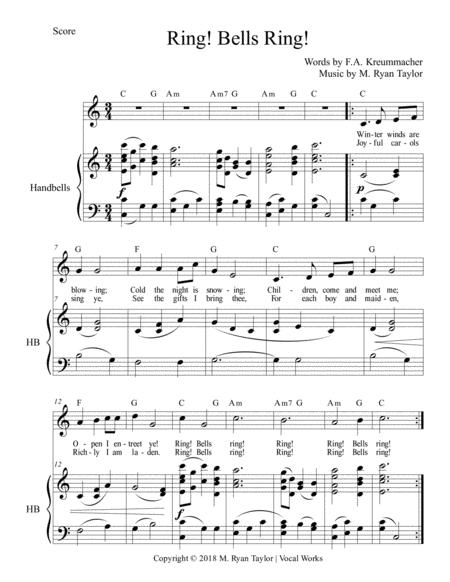 Score

Ring! Bells Ring!

Words by F.A. Kreummacher
Music by M. Ryan Taylor

C G Am Am7 G Am G C C

Win-ter winds are
Joy-ful car-ols

Handbells

f

p

7 G F G C G

blow-ing; Cold the night is snow-ing; Chil-dren, come and meet me;
sing ye, See the gifts I bring thee, For each boy and maid-en,

7

HB

12 F G C G Am Am7 G Am G C

O-pen I en-treet ye! Ring! Bells ring! Ring! Ring! Bells ring!
Rich-ly I am la-den. Ring! Bells ring! Ring! Ring! Bells ring!

12

HB

f

Copyright © 2018 M. Ryan Taylor | Vocal Works